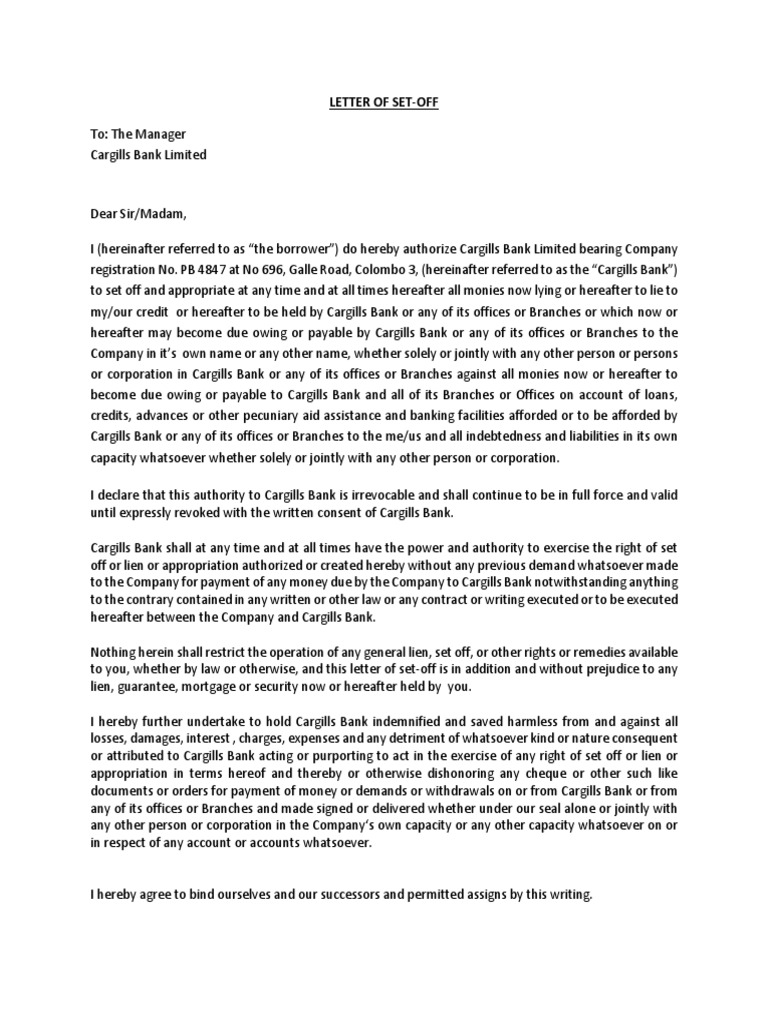 LETTER OF SET-OFF

To: The Manager
Cargills Bank Limited

Dear Sir/Madam,

I (hereinafter referred to as "the borrower") do hereby authorize Cargills Bank Limited bearing Company registration No. PB 4847 at No 696, Galle Road, Colombo 3, (hereinafter referred to as the "Cargills Bank") to set off and appropriate at any time and at all times hereafter all monies now lying or hereafter to lie to my/our credit or hereafter to be held by Cargills Bank or any of its offices or Branches or which now or hereafter may become due owing or payable by Cargills Bank or any of its offices or Branches to the Company in it's own name or any other name, whether solely or jointly with any other person or persons or corporation in Cargills Bank or any of its offices or Branches against all monies now or hereafter to become due owing or payable to Cargills Bank and all of its Branches or Offices on account of loans, credits, advances or other pecuniary aid assistance and banking facilities afforded or to be afforded by Cargills Bank or any of its offices or Branches to the me/us and all indebtedness and liabilities in its own capacity whatsoever whether solely or jointly with any other person or corporation.

I declare that this authority to Cargills Bank is irrevocable and shall continue to be in full force and valid until expressly revoked with the written consent of Cargills Bank.

Cargills Bank shall at any time and at all times have the power and authority to exercise the right of set off or lien or appropriation authorized or created hereby without any previous demand whatsoever made to the Company for payment of any money due by the Company to Cargills Bank notwithstanding anything to the contrary contained in any written or other law or any contract or writing executed or to be executed hereafter between the Company and Cargills Bank.

Nothing herein shall restrict the operation of any general lien, set off, or other rights or remedies available to you, whether by law or otherwise, and this letter of set-off is in addition and without prejudice to any lien, guarantee, mortgage or security now or hereafter held by you.

I hereby further undertake to hold Cargills Bank indemnified and saved harmless from and against all losses, damages, interest , charges, expenses and any detriment of whatsoever kind or nature consequent or attributed to Cargills Bank acting or purporting to act in the exercise of any right of set off or lien or appropriation in terms hereof and thereby or otherwise dishonoring any cheque or other such like documents or orders for payment of money or demands or withdrawals on or from Cargills Bank or from any of its offices or Branches and made signed or delivered whether under our seal alone or jointly with any other person or corporation in the Company's own capacity or any other capacity whatsoever on or in respect of any account or accounts whatsoever.

I hereby agree to bind ourselves and our successors and permitted assigns by this writing.